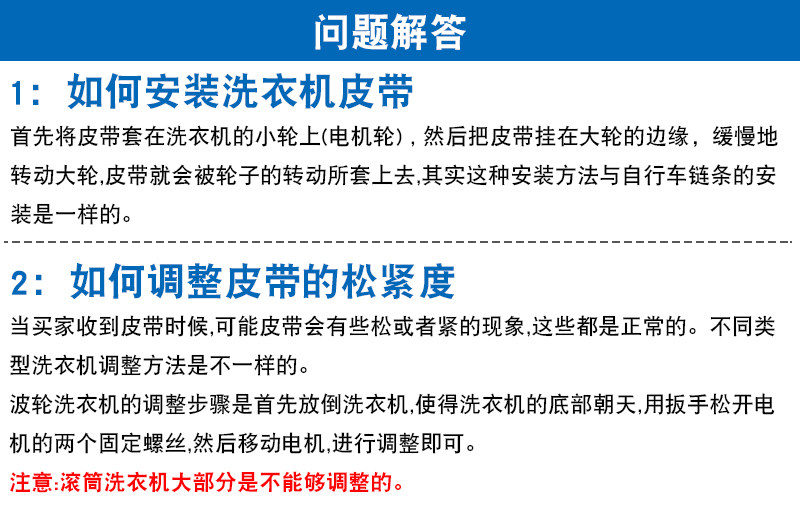 问题解答

1：如何安装洗衣机皮带

首先将皮带套在洗衣机的小轮上(电机轮)，然后把皮带挂在大轮的边缘，缓慢地转动大轮,皮带就会被轮子的转动所套上去,其实这种安装方法与自行车链条的安装是一样的。

2：如何调整皮带的松紧度

当买家收到皮带时候,可能皮带会有些松或者紧的现象,这些都是正常的。不同类型洗衣机调整方法是不一样的。

波轮洗衣机的调整步骤是首先放倒洗衣机,使得洗衣机的底部朝天,用扳手松开电机的两个固定螺丝,然后移动电机,进行调整即可。

注意:滚筒洗衣机大部分是不能够调整的。